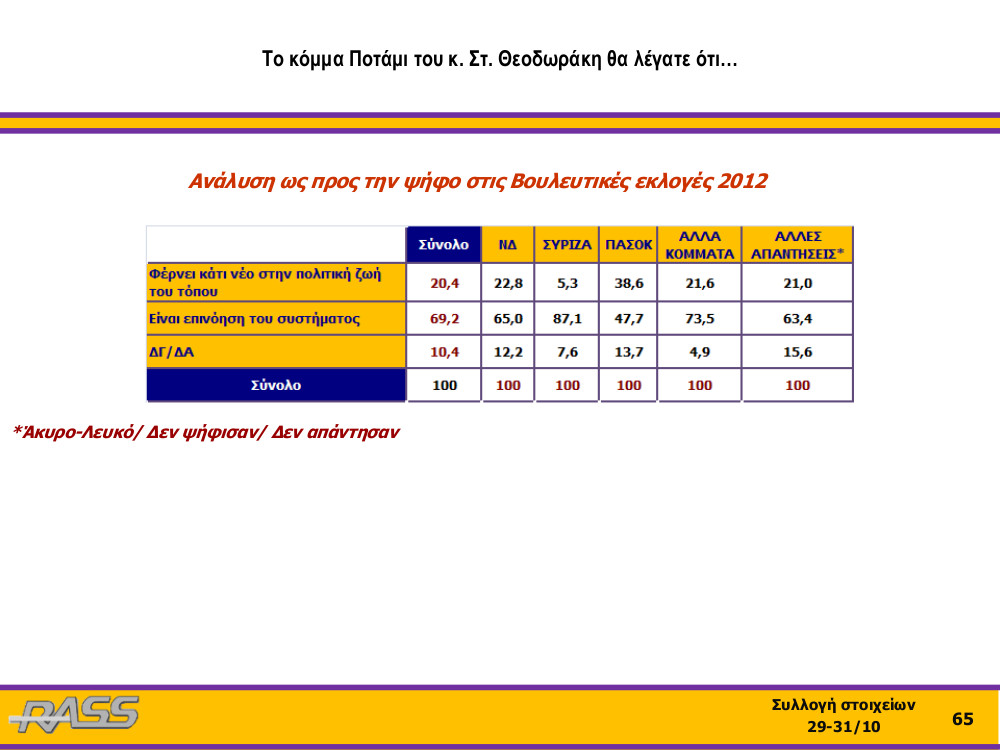 Το κόμμα Ποτάμι του κ. Στ. Θεοδωράκη θα λέγατε ότι…

Ανάλυση ως προς την ψήφο στις Βουλευτικές εκλογές 2012

| | Σύνολο | ΝΔ | ΣΥΡΙΖΑ | ΠΑΣΟΚ | ΑΛΛΑ ΚΟΜΜΑΤΑ | ΑΛΛΕΣ ΑΠΑΝΤΗΣΕΙΣ* |
|---|---|---|---|---|---|---|
| Φέρνει κάτι νέο στην πολιτική ζωή του τόπου | 20,4 | 22,8 | 5,3 | 38,6 | 21,6 | 21,0 |
| Είναι επινόηση του συστήματος | 69,2 | 65,0 | 87,1 | 47,7 | 73,5 | 63,4 |
| ΔΓ/ΔΑ | 10,4 | 12,2 | 7,6 | 13,7 | 4,9 | 15,6 |
| Σύνολο | 100 | 100 | 100 | 100 | 100 | 100 |

*Άκυρο-Λευκό/ Δεν ψήφισαν/ Δεν απάντησαν

RASS

Συλλογή στοιχείων
29-31/10

65